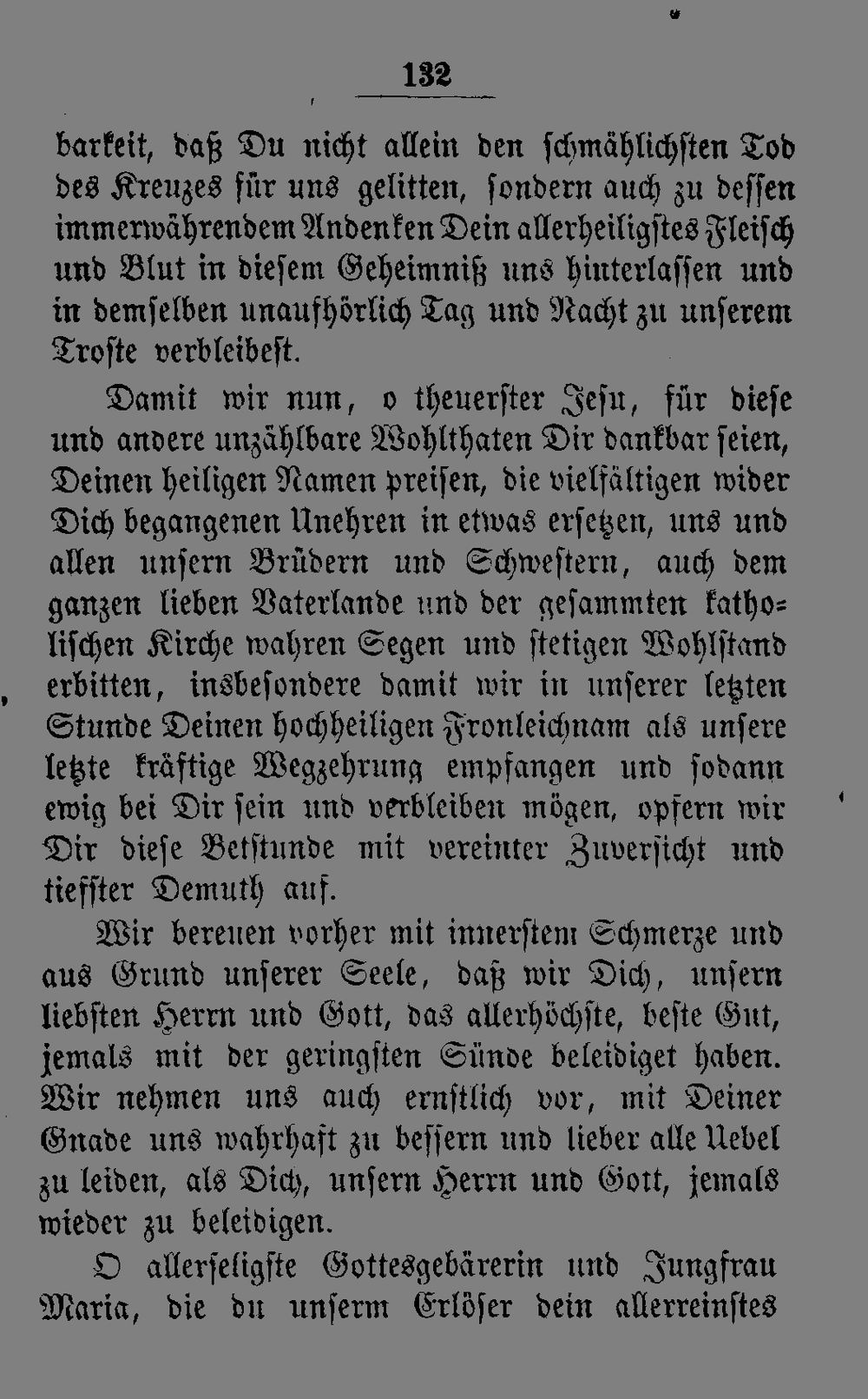 132

barkeit, daß Du nicht allein den schmählichsten Tod des Kreuzes für uns gelitten, sondern auch zu dessen immerwährendem Andenken Dein allerheiligstes Fleisch und Blut in diesem Geheimniß uns hinterlassen und in demselben unaufhörlich Tag und Nacht zu unserem Troste verbleibest.

Damit wir nun, o theuerster Jesu, für diese und andere unzählbare Wohlthaten Dir dankbar seien, Deinen heiligen Namen preisen, die vielfältigen wider Dich begangenen Unehren in etwas ersetzen, uns und allen unsern Brüdern und Schwestern, auch dem ganzen lieben Vaterlande und der gesammten katholischen Kirche wahren Segen und stetigen Wohlstand erbitten, insbesondere damit wir in unserer letzten Stunde Deinen hochheiligen Fronleichnam als unsere letzte kräftige Wegzehrung empfangen und sodann ewig bei Dir sein und verbleiben mögen, opfern wir Dir diese Betstunde mit vereinter Zuversicht und tiefster Demuth auf.

Wir bereuen vorher mit innerstem Schmerze und aus Grund unserer Seele, daß wir Dich, unsern liebsten Herrn und Gott, das allerhöchste, beste Gut, jemals mit der geringsten Sünde beleidiget haben. Wir nehmen uns auch ernstlich vor, mit Deiner Gnade uns wahrhaft zu bessern und lieber alle Uebel zu leiden, als Dich, unsern Herrn und Gott, jemals wieder zu beleidigen.

O allerseligste Gottesgebärerin und Jungfrau Maria, die du unserm Erlöser dein allerreinstes